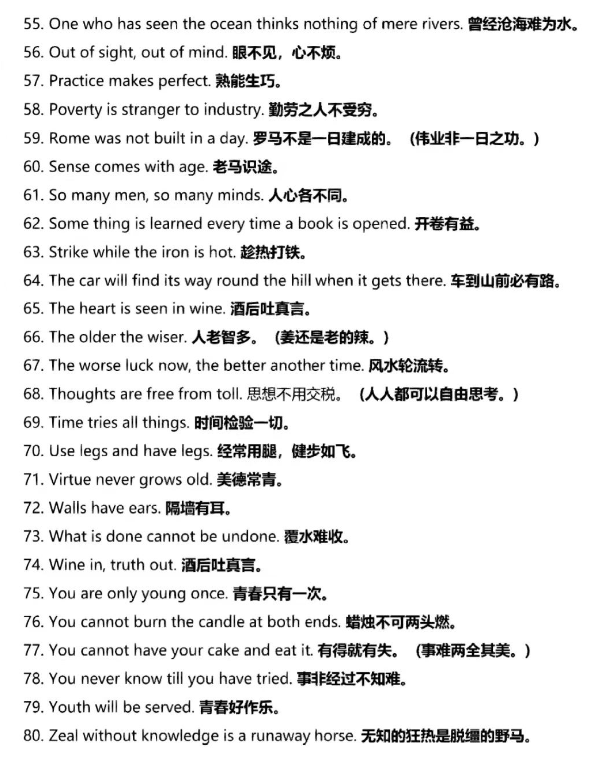 55. One who has seen the ocean thinks nothing of mere rivers. 曾经沧海难为水。

56. Out of sight, out of mind. 眼不见，心不烦。

57. Practice makes perfect. 熟能生巧。

58. Poverty is stranger to industry. 勤劳之人不受穷。

59. Rome was not built in a day. 罗马不是一日建成的。（伟业非一日之功。）

60. Sense comes with age. 老马识途。

61. So many men, so many minds. 人心各不同。

62. Some thing is learned every time a book is opened. 开卷有益。

63. Strike while the iron is hot. 趁热打铁。

64. The car will find its way round the hill when it gets there. 车到山前必有路。

65. The heart is seen in wine. 酒后吐真言。

66. The older the wiser. 人老智多。（姜还是老的辣。）

67. The worse luck now, the better another time. 风水轮流转。

68. Thoughts are free from toll. 思想不用交税。（人人都可以自由思考。）

69. Time tries all things. 时间检验一切。

70. Use legs and have legs. 经常用腿，健步如飞。

71. Virtue never grows old. 美德常青。

72. Walls have ears. 隔墙有耳。

73. What is done cannot be undone. 覆水难收。

74. Wine in, truth out. 酒后吐真言。

75. You are only young once. 青春只有一次。

76. You cannot burn the candle at both ends. 蜡烛不可两头燃。

77. You cannot have your cake and eat it. 有得就有失。（事难两全其美。）

78. You never know till you have tried. 事非经过不知难。

79. Youth will be served. 青春好作乐。

80. Zeal without knowledge is a runaway horse. 无知的狂热是脱缰的野马。